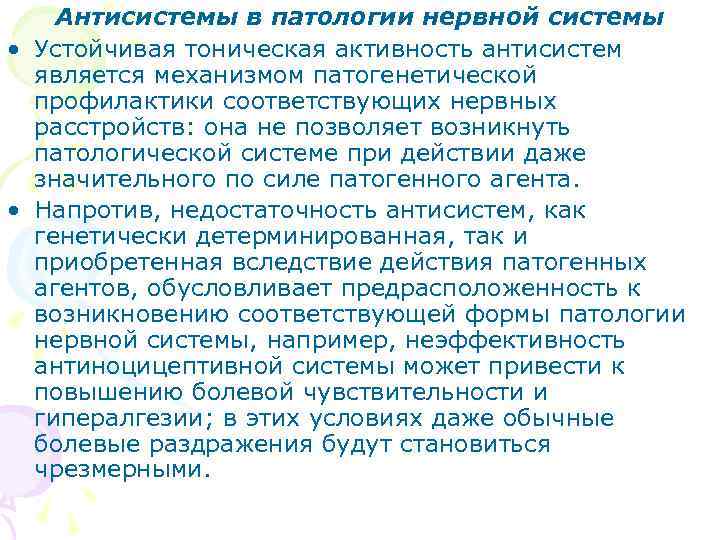 Антисистемы в патологии нервной системы

• Устойчивая тоническая активность антисистем является механизмом патогенетической профилактики соответствующих нервных расстройств: она не позволяет возникнуть патологической системе при действии даже значительного по силе патогенного агента.

• Напротив, недостаточность антисистем, как генетически детерминированная, так и приобретенная вследствие действия патогенных агентов, обусловливает предрасположенность к возникновению соответствующей формы патологии нервной системы, например, неэффективность антиноцицептивной системы может привести к повышению болевой чувствительности и гипералгезии; в этих условиях даже обычные болевые раздражения будут становиться чрезмерными.